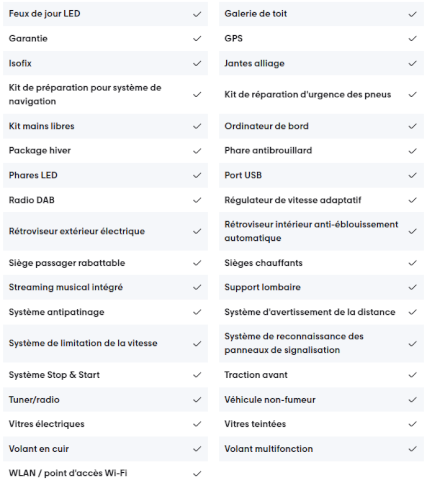 Feux de jour LED ✓
Garantie ✓
Isofix ✓
Kit de préparation pour système de navigation ✓
Kit mains libres ✓
Package hiver ✓
Phares LED ✓
Radio DAB ✓
Rétroviseur extérieur électrique ✓
Siège passager rabattable ✓
Streaming musical intégré ✓
Système antipatinage ✓
Système de limitation de la vitesse ✓
Système Stop & Start ✓
Tuner/radio ✓
Vitres électriques ✓
Volant en cuir ✓
WLAN / point d'accès Wi-Fi ✓

Galerie de toit ✓
GPS ✓
Jantes alliage ✓
Kit de réparation d'urgence des pneus ✓
Ordinateur de bord ✓
Phare antibrouillard ✓
Port USB ✓
Régulateur de vitesse adaptatif ✓
Rétroviseur intérieur anti-éblouissement automatique ✓
Sièges chauffants ✓
Support lombaire ✓
Système d'avertissement de la distance ✓
Système de reconnaissance des panneaux de signalisation ✓
Traction avant ✓
Véhicule non-fumeur ✓
Vitres teintées ✓
Volant multifonction ✓